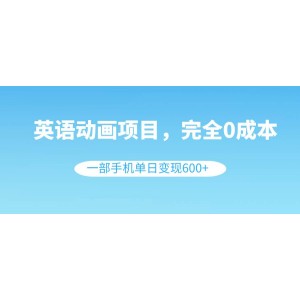 英语动画项目，完全0成本

一部手机单日变现600+